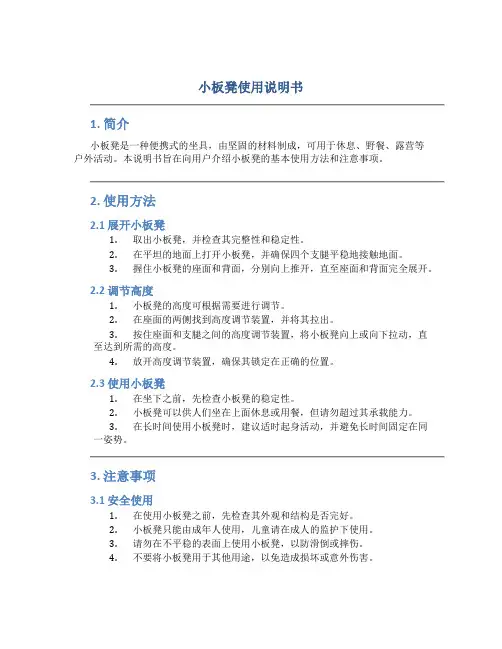 小板凳使用说明书

1. 简介

小板凳是一种便携式的坐具，由坚固的材料制成，可用于休息、野餐、露营等户外活动。本说明书旨在向用户介绍小板凳的基本使用方法和注意事项。

2. 使用方法

2.1 展开小板凳

1. 取出小板凳，并检查其完整性和稳定性。
2. 在平坦的地面上打开小板凳，并确保四个支腿平稳地接触地面。
3. 握住小板凳的座面和背面，分别向上推开，直至座面和背面完全展开。

2.2 调节高度

1. 小板凳的高度可根据需要进行调节。
2. 在座面的两侧找到高度调节装置，并将其拉出。
3. 按住座面和支腿之间的高度调节装置，将小板凳向上或向下拉动，直至达到所需的高度。
4. 放开高度调节装置，确保其锁定在正确的位置。

2.3 使用小板凳

1. 在坐下之前，先检查小板凳的稳定性。
2. 小板凳可以供人们坐在上面休息或用餐，但请勿超过其承载能力。
3. 在长时间使用小板凳时，建议适时起身活动，并避免长时间固定在同一姿势。

3. 注意事项

3.1 安全使用

1. 在使用小板凳之前，先检查其外观和结构是否完好。
2. 小板凳只能由成年人使用，儿童请在成人的监护下使用。
3. 请勿在不平稳的表面上使用小板凳，以防滑倒或摔伤。
4. 不要将小板凳用于其他用途，以免造成损坏或意外伤害。